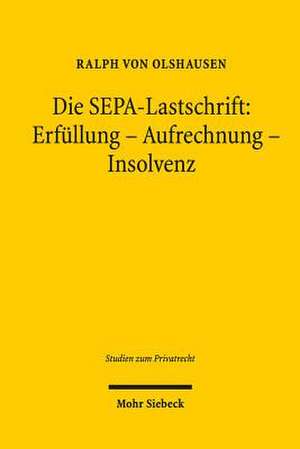 RALPH VON OLSHAUSEN

Die SEPA-Lastschrift: Erfüllung – Aufrechnung – Insolvenz

Studien zum Privatrecht

Mohr Siebeck